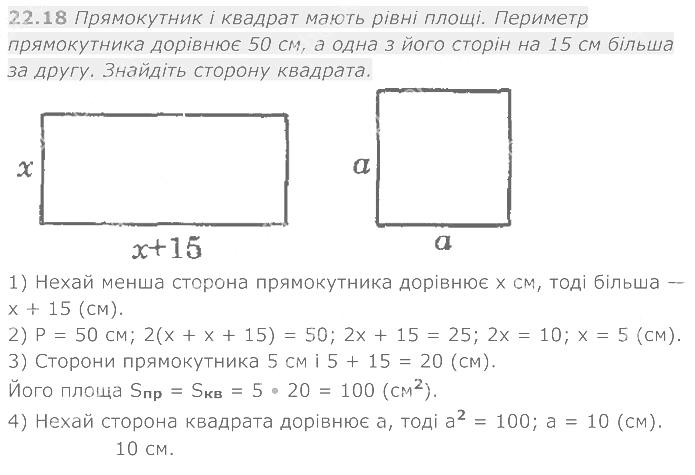 22.18 Прямокутник і квадрат мають рівні площі. Периметр прямокутника дорівнює 50 см, а одна з його сторін на 15 см більша за другу. Знайдіть сторону квадрата.

$x$

$x+15$

$a$

$a$

1) Нехай менша сторона прямокутника дорівнює x см, тоді більша — x + 15 (см).
2) P = 50 см; 2(x + x + 15) = 50; 2x + 15 = 25; 2x = 10; x = 5 (см).
3) Сторони прямокутника 5 см і 5 + 15 = 20 (см).
Його площа $S_{пр} = S_{кв} = 5 \cdot 20 = 100$ (см$^2$).
4) Нехай сторона квадрата дорівнює a, тоді $a^2 = 100$; a = 10 (см).
10 см.